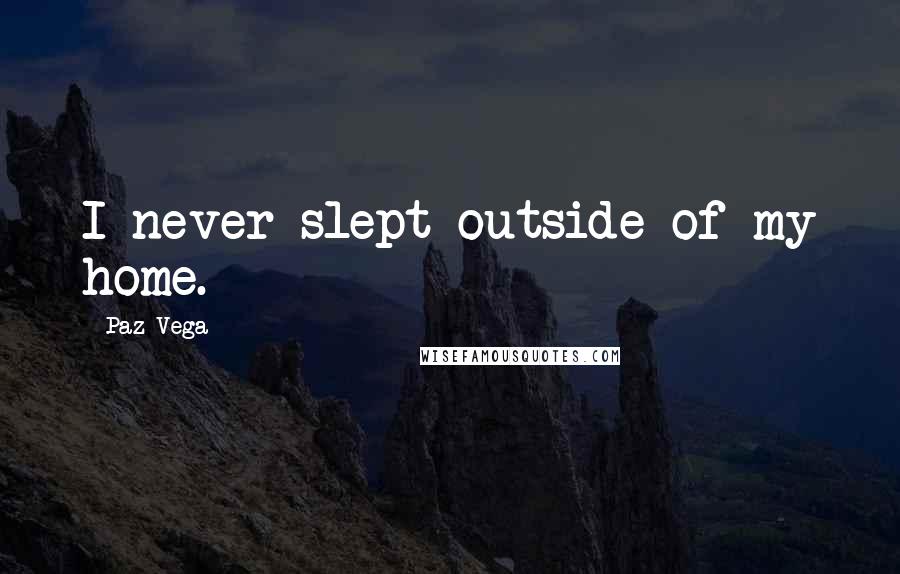 I never slept outside of my home.

Paz Vega

WISEFAMOUSQUOTES.COM